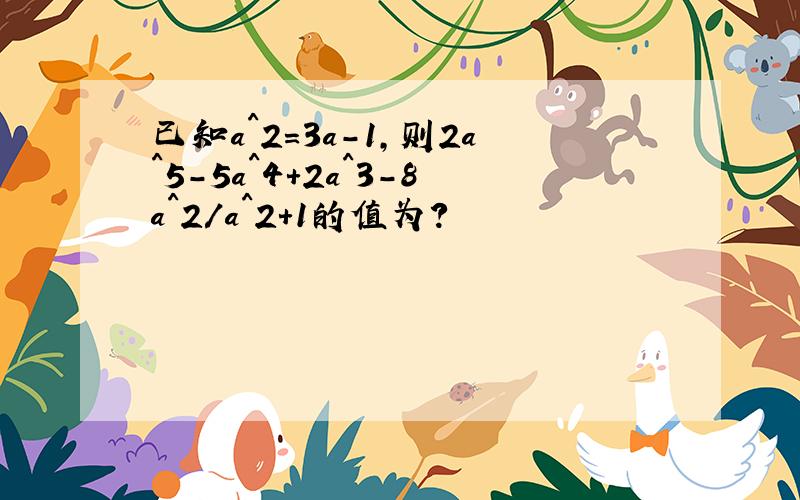 已知a^2=3a-1,则2a^5-5a^4+2a^3-8a^2/a^2+1的值为?